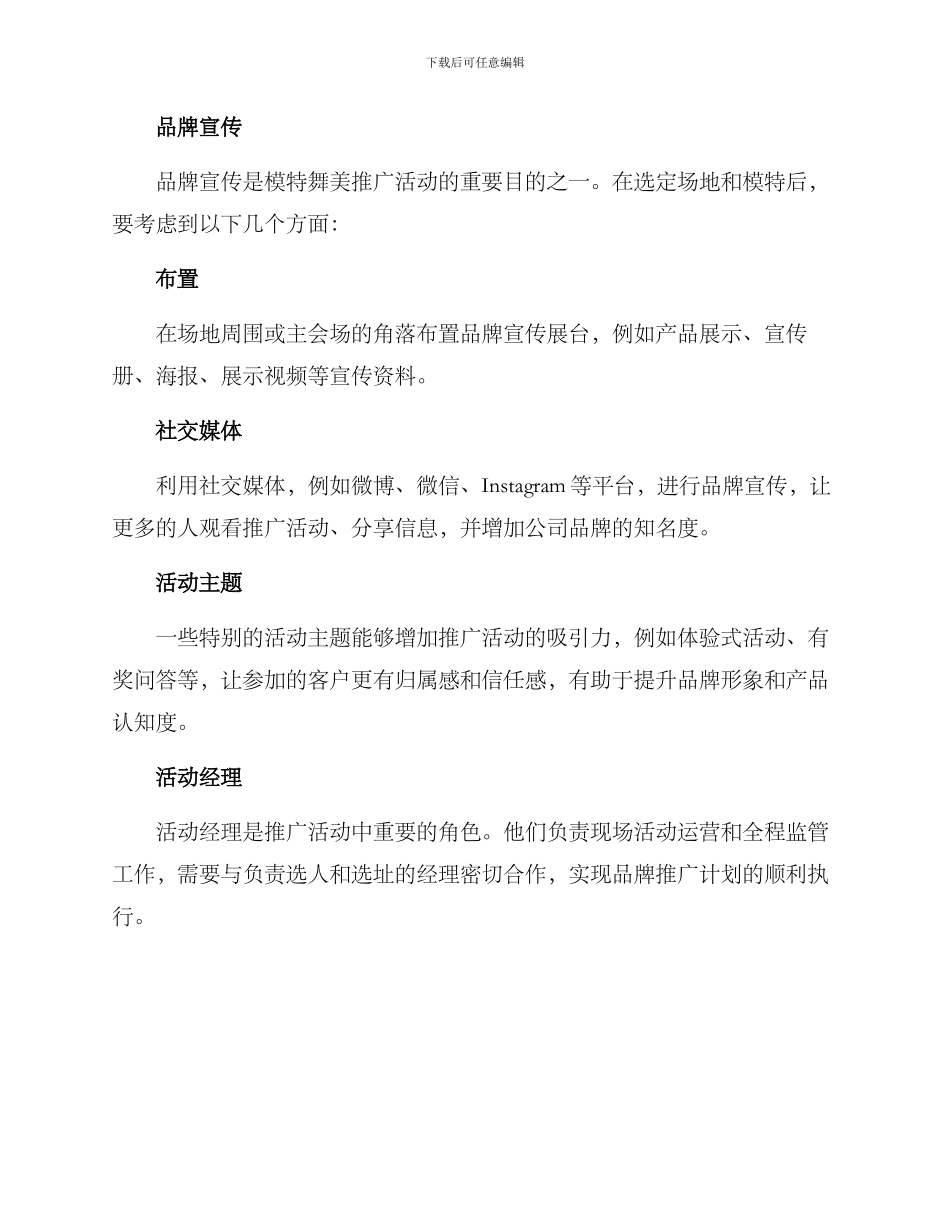 下载后可任意编辑

品牌宣传

品牌宣传是模特舞美推广活动的重要目的之一。在选定场地和模特后，要考虑到以下几个方面：

布置

在场地周围或主会场的角落布置品牌宣传展台，例如产品展示、宣传册、海报、展示视频等宣传资料。

社交媒体

利用社交媒体，例如微博、微信、Instagram 等平台，进行品牌宣传，让更多的人观看推广活动、分享信息，并增加公司品牌的知名度。

活动主题

一些特别的活动主题能够增加推广活动的吸引力，例如体验式活动、有奖问答等，让参加的客户更有归属感和信任感，有助于提升品牌形象和产品认知度。

活动经理

活动经理是推广活动中重要的角色。他们负责现场活动运营和全程监管工作，需要与负责选人和选址的经理密切合作，实现品牌推广计划的顺利执行。